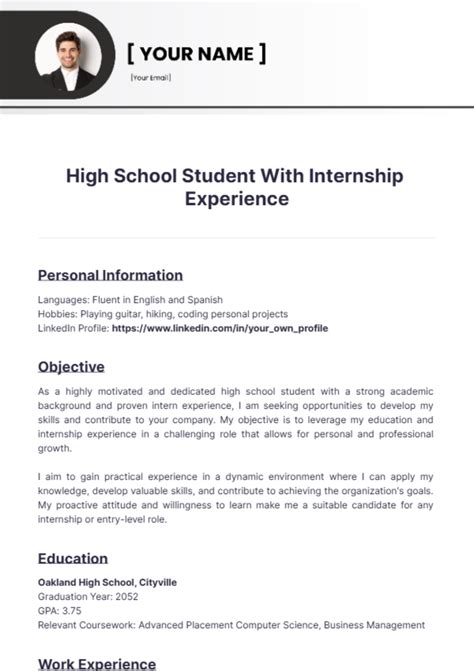 [ YOUR NAME ]

[Your Email]

High School Student With Internship Experience

Personal Information

Languages: Fluent in English and Spanish
Hobbies: Playing guitar, hiking, coding personal projects
LinkedIn Profile: https://www.linkedin.com/in/your_own_profile

Objective

As a highly motivated and dedicated high school student with a strong academic background and proven intern experience, I am seeking opportunities to develop my skills and contribute to your company. My objective is to leverage my education and internship experience in a challenging role that allows for personal and professional growth.

I aim to gain practical experience in a dynamic environment where I can apply my knowledge, develop valuable skills, and contribute to achieving the organization's goals. My proactive attitude and willingness to learn make me a suitable candidate for any internship or entry-level role.

Education

Oakland High School, Cityville
Graduation Year: 2052
GPA: 3.75
Relevant Coursework: Advanced Placement Computer Science, Business Management

Work Experience